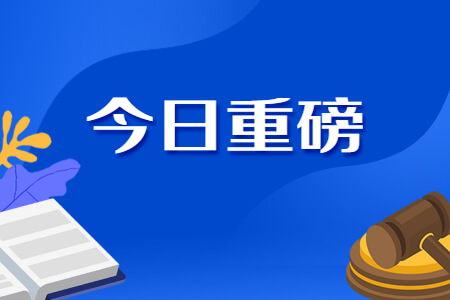 今日重磅